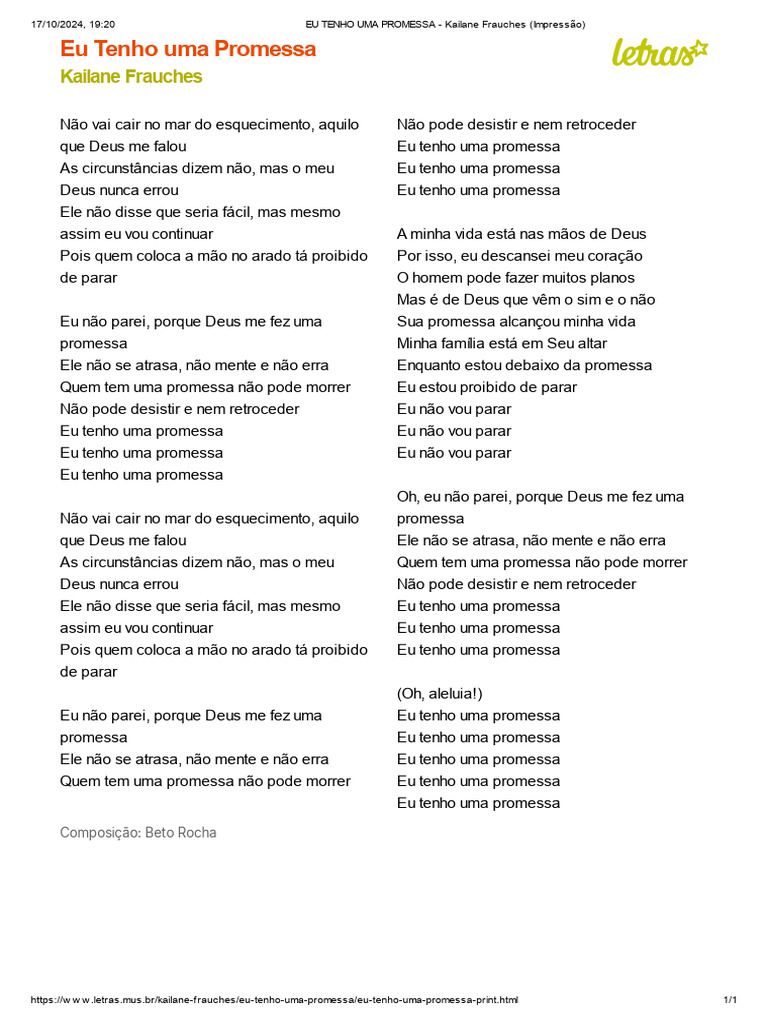 17/10/2024, 19:20 EU TENHO UMA PROMESSA - Kailane Frauches (Impressão)

Eu Tenho uma Promessa
Kailane Frauches

letras

Não vai cair no mar do esquecimento, aquilo que Deus me falou
As circunstâncias dizem não, mas o meu Deus nunca errou
Ele não disse que seria fácil, mas mesmo assim eu vou continuar
Pois quem coloca a mão no arado tá proibido de parar

Eu não parei, porque Deus me fez uma promessa
Ele não se atrasa, não mente e não erra
Quem tem uma promessa não pode morrer
Não pode desistir e nem retroceder
Eu tenho uma promessa
Eu tenho uma promessa
Eu tenho uma promessa

Não vai cair no mar do esquecimento, aquilo que Deus me falou
As circunstâncias dizem não, mas o meu Deus nunca errou
Ele não disse que seria fácil, mas mesmo assim eu vou continuar
Pois quem coloca a mão no arado tá proibido de parar

Eu não parei, porque Deus me fez uma promessa
Ele não se atrasa, não mente e não erra
Quem tem uma promessa não pode morrer

Composição: Beto Rocha

Não pode desistir e nem retroceder
Eu tenho uma promessa
Eu tenho uma promessa
Eu tenho uma promessa

A minha vida está nas mãos de Deus
Por isso, eu descansei meu coração
O homem pode fazer muitos planos
Mas é de Deus que vêm o sim e o não
Sua promessa alcançou minha vida
Minha família está em Seu altar
Enquanto estou debaixo da promessa
Eu estou proibido de parar
Eu não vou parar
Eu não vou parar
Eu não vou parar

Oh, eu não parei, porque Deus me fez uma promessa
Ele não se atrasa, não mente e não erra
Quem tem uma promessa não pode morrer
Não pode desistir e nem retroceder
Eu tenho uma promessa
Eu tenho uma promessa
Eu tenho uma promessa

(Oh, aleluia!)
Eu tenho uma promessa
Eu tenho uma promessa
Eu tenho uma promessa
Eu tenho uma promessa
Eu tenho uma promessa

https://www.letras.mus.br/kailane-frauches/eu-tenho-uma-promessa/eu-tenho-uma-promessa-print.html 1/1